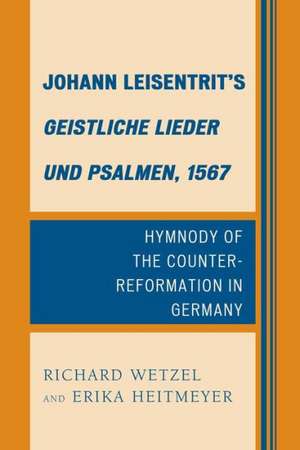 JOHANN LEISENTRIT'S
GEISTLICHE LIEDER
UND PSALMEN, 1567

HYMNODY OF THE COUNTER-REFORMATION IN GERMANY

RICHARD WETZEL
AND ERIKA HEITMEYER